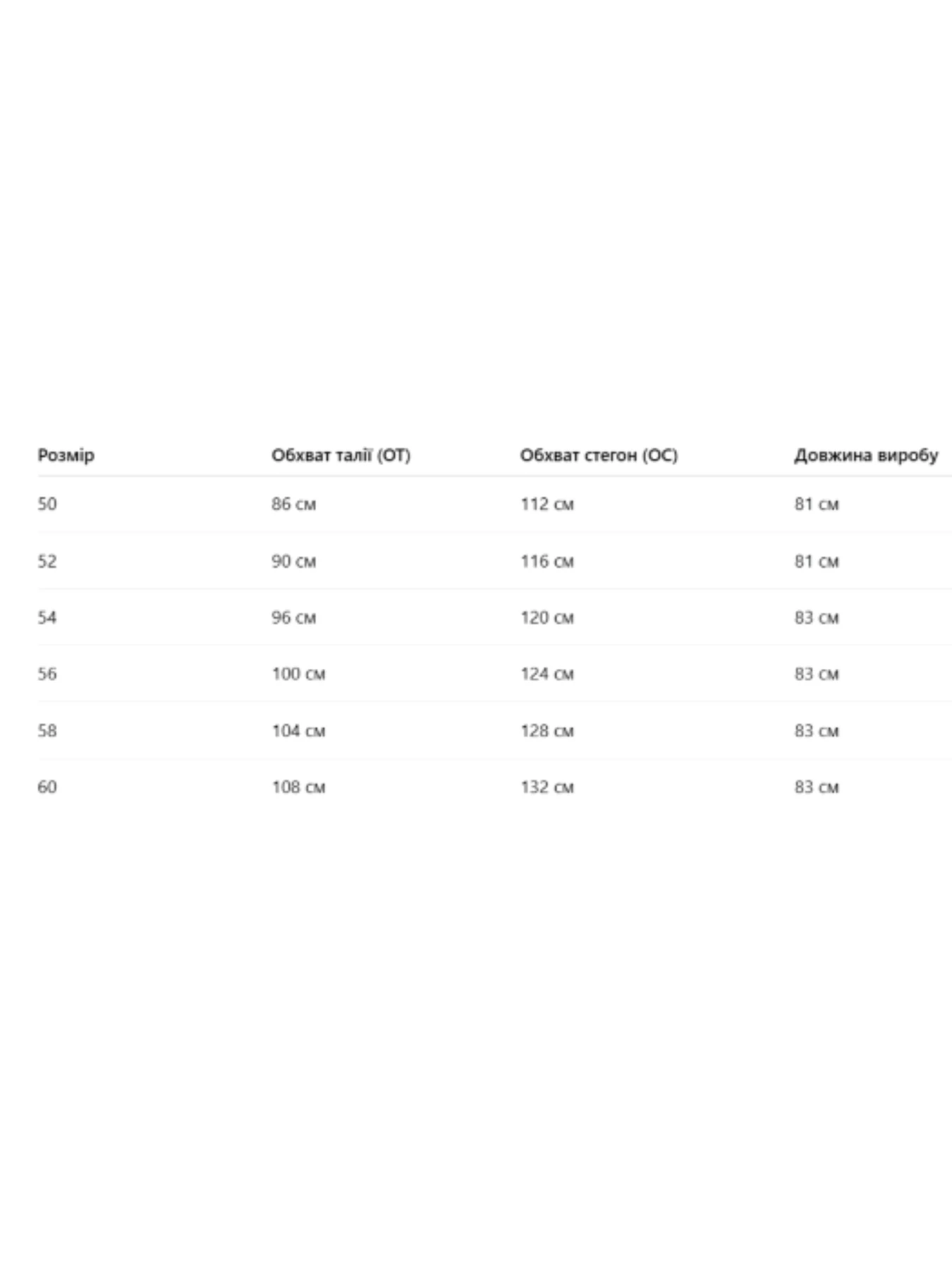 | Розмір | Обхват талії (ОТ) | Обхват стегон (ОС) | Довжина виробу |
|---|---|---|---|
| 50 | 86 см | 112 см | 81 см |
| 52 | 90 см | 116 см | 81 см |
| 54 | 96 см | 120 см | 83 см |
| 56 | 100 см | 124 см | 83 см |
| 58 | 104 см | 128 см | 83 см |
| 60 | 108 см | 132 см | 83 см |